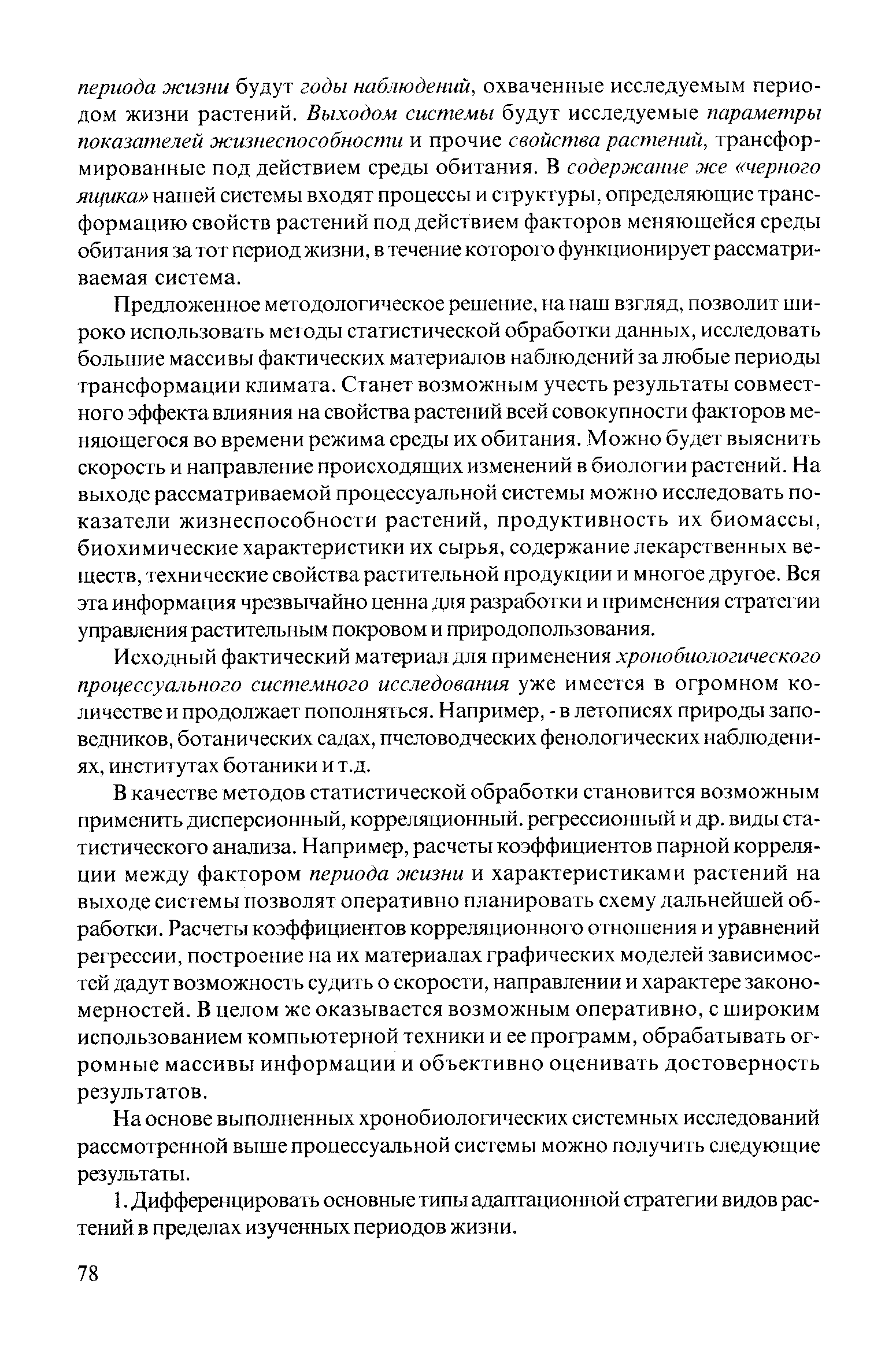 периода жизни будут годы наблюдений, охваченные исследуемым периодом жизни растений. Выходом системы будут исследуемые параметры показателей жизнеспособности и прочие свойства растений, трансформированные под действием среды обитания. В содержание же «черного ящика» нашей системы входят процессы и структуры, определяющие трансформацию свойств растений под действием факторов меняющейся среды обитания за тот период жизни, в течение которого функционирует рассматриваемая система.

Предложенное методологическое решение, на наш взгляд, позволит широко использовать методы статистической обработки данных, исследовать большие массивы фактических материалов наблюдений за любые периоды трансформации климата. Станет возможным учесть результаты совместного эффекта влияния на свойства растений всей совокупности факторов меняющегося во времени режима среды их обитания. Можно будет выяснить скорость и направление происходящих изменений в биологии растений. На выходе рассматриваемой процессуальной системы можно исследовать показатели жизнеспособности растений, продуктивность их биомассы, биохимические характеристики их сырья, содержание лекарственных веществ, технические свойства растительной продукции и многое другое. Вся эта информация чрезвычайно ценна для разработки и применения стратегии управления растительным покровом и природопользования.

Исходный фактический материал для применения хронобиологического процессуального системного исследования уже имеется в огромном количестве и продолжает пополняться. Например, - в летописях природы заповедников, ботанических садах, пчеловодческих фенологических наблюдениях, институтах ботаники и т.д.

В качестве методов статистической обработки становится возможным применить дисперсионный, корреляционный. регрессионный и др. виды статистического анализа. Например, расчеты коэффициентов парной корреляции между фактором периода жизни и характеристиками растений на выходе системы позволят оперативно планировать схему дальнейшей обработки. Расчеты коэффициентов корреляционного отношения и уравнений регрессии, построение на их материалах графических моделей зависимостей дадут возможность судить о скорости, направлении и характере закономерностей. В целом же оказывается возможным оперативно, с широким использованием компьютерной техники и ее программ, обрабатывать огромные массивы информации и объективно оценивать достоверность результатов.

На основе выполненных хронобиологических системных исследований рассмотренной выше процессуальной системы можно получить следующие результаты.

1. Дифференцировать основные типы адаптационной стратегии видов растений в пределах изученных периодов жизни.

78